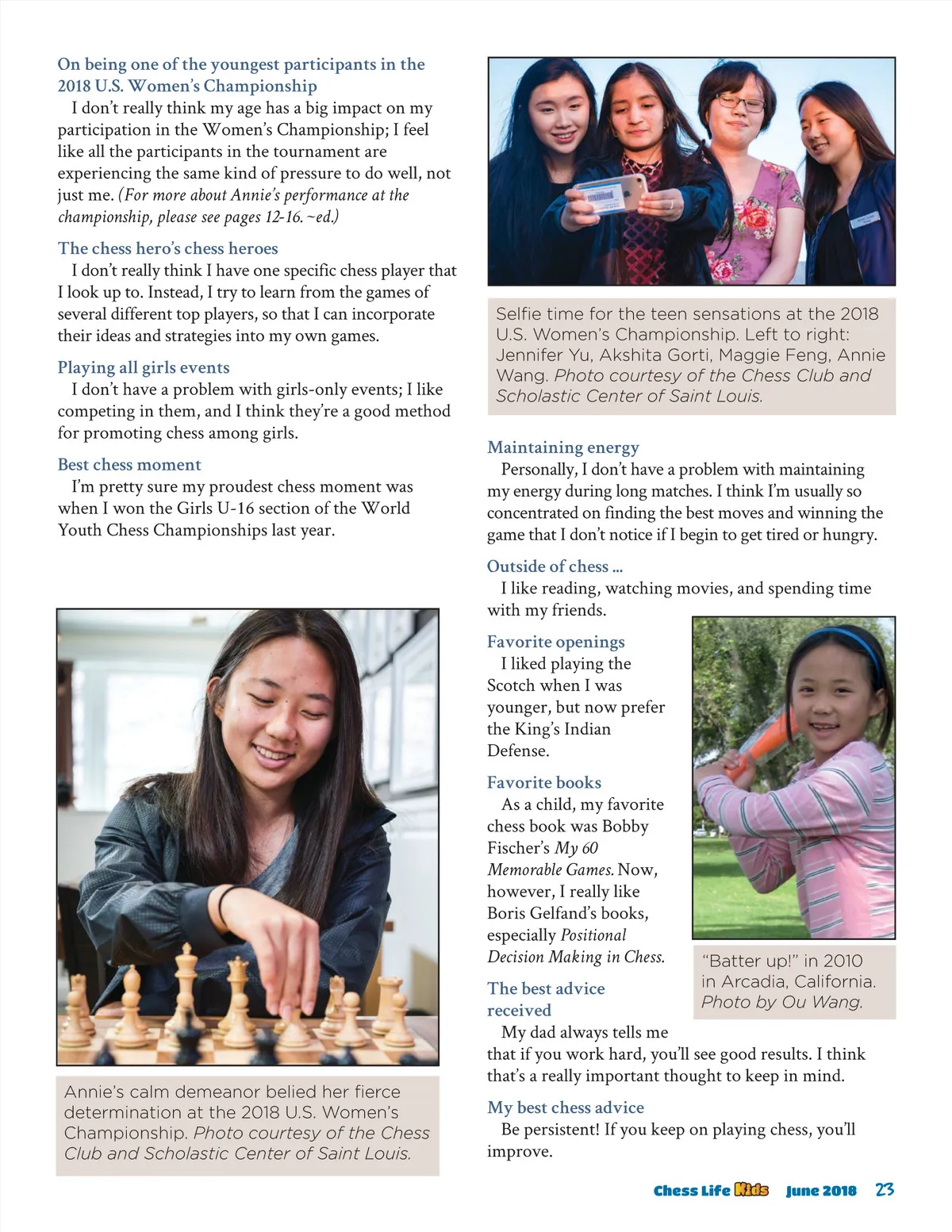 On being one of the youngest participants in the 2018 U.S. Women's Championship
I don't really think my age has a big impact on my participation in the Women's Championship; I feel like all the participants in the tournament are experiencing the same kind of pressure to do well, not just me. (For more about Annie's performance at the championship, please see pages 12-16. ~ed.)

The chess hero's chess heroes
I don't really think I have one specific chess player that I look up to. Instead, I try to learn from the games of several different top players, so that I can incorporate their ideas and strategies into my own games.

Playing all girls events
I don't have a problem with girls-only events; I like competing in them, and I think they're a good method for promoting chess among girls.

Best chess moment
I'm pretty sure my proudest chess moment was when I won the Girls U-16 section of the World Youth Chess Championships last year.

Annie's calm demeanor belied her fierce determination at the 2018 U.S. Women's Championship. Photo courtesy of the Chess Club and Scholastic Center of Saint Louis.

Selfie time for the teen sensations at the 2018 U.S. Women's Championship. Left to right: Jennifer Yu, Akshita Gorti, Maggie Feng, Annie Wang. Photo courtesy of the Chess Club and Scholastic Center of Saint Louis.

Maintaining energy
Personally, I don't have a problem with maintaining my energy during long matches. I think I'm usually so concentrated on finding the best moves and winning the game that I don't notice if I begin to get tired or hungry.

Outside of chess ...
I like reading, watching movies, and spending time with my friends.

Favorite openings
I liked playing the Scotch when I was younger, but now prefer the King's Indian Defense.

Favorite books
As a child, my favorite chess book was Bobby Fischer's My 60 Memorable Games. Now, however, I really like Boris Gelfand's books, especially Positional Decision Making in Chess.

"Batter up!" in 2010 in Arcadia, California. Photo by Ou Wang.

The best advice received
My dad always tells me that if you work hard, you'll see good results. I think that's a really important thought to keep in mind.

My best chess advice
Be persistent! If you keep on playing chess, you'll improve.

Chess Life Kids June 2018 23